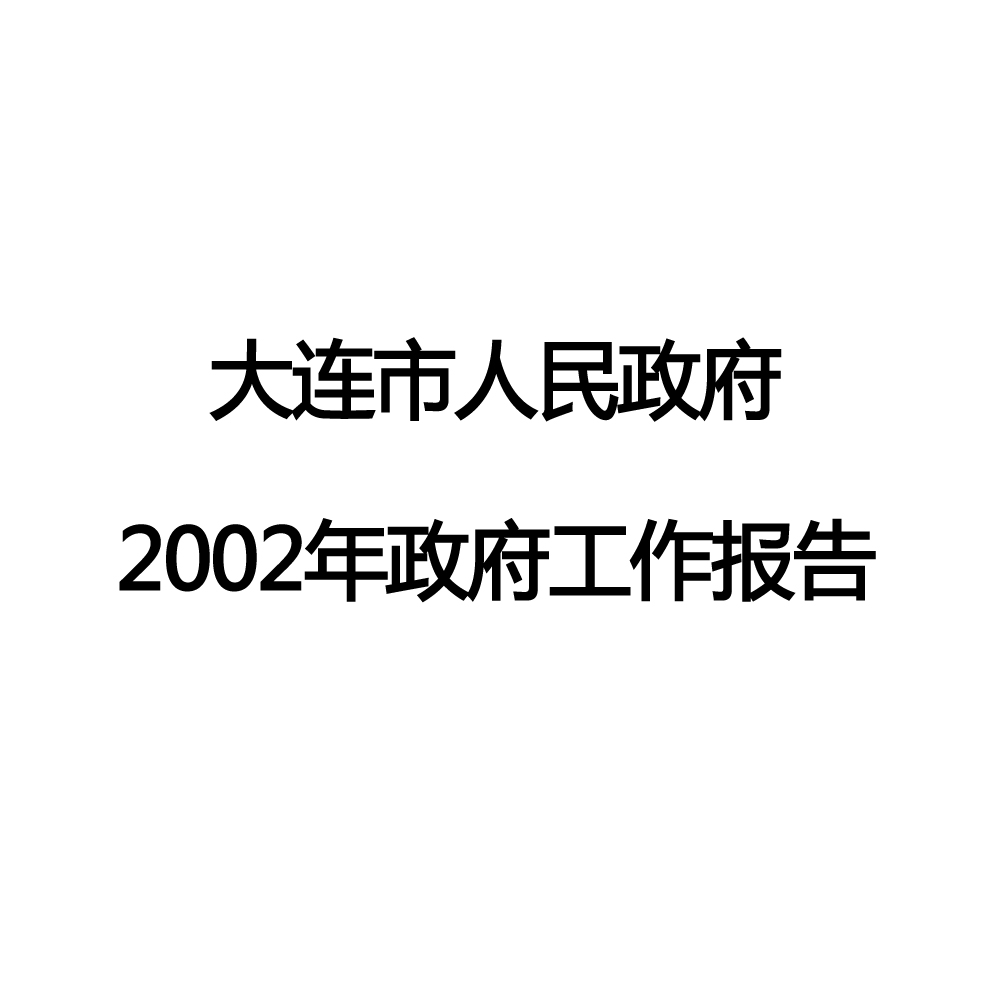 大连市人民政府

2002年政府工作报告